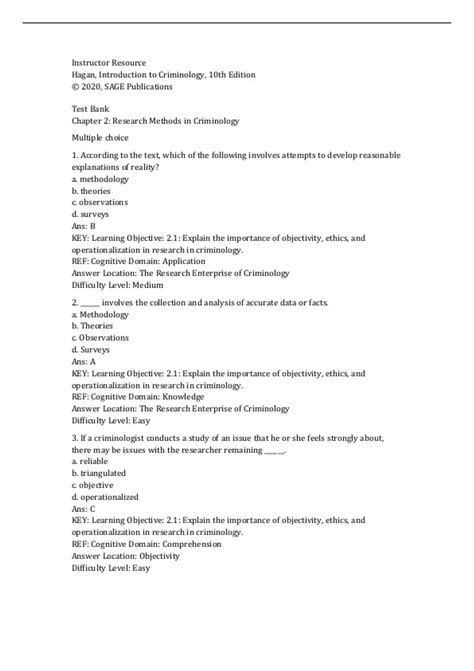 Instructor Resource
Hagan, Introduction to Criminology, 10th Edition
© 2020, SAGE Publications

Test Bank
Chapter 2: Research Methods in Criminology

Multiple choice

1. According to the text, which of the following involves attempts to develop reasonable explanations of reality?
a. methodology
b. theories
c. observations
d. surveys
Ans: B
KEY: Learning Objective: 2.1: Explain the importance of objectivity, ethics, and operationalization in research in criminology.
REF: Cognitive Domain: Application
Answer Location: The Research Enterprise of Criminology
Difficulty Level: Medium

2. _____ involves the collection and analysis of accurate data or facts.
a. Methodology
b. Theories
c. Observations
d. Surveys
Ans: A
KEY: Learning Objective: 2.1: Explain the importance of objectivity, ethics, and operationalization in research in criminology.
REF: Cognitive Domain: Knowledge
Answer Location: The Research Enterprise of Criminology
Difficulty Level: Easy

3. If a criminologist conducts a study of an issue that he or she feels strongly about, there may be issues with the researcher remaining _____.
a. reliable
b. triangulated
c. objective
d. operationalized
Ans: C
KEY: Learning Objective: 2.1: Explain the importance of objectivity, ethics, and operationalization in research in criminology.
REF: Cognitive Domain: Comprehension
Answer Location: Objectivity
Difficulty Level: Easy